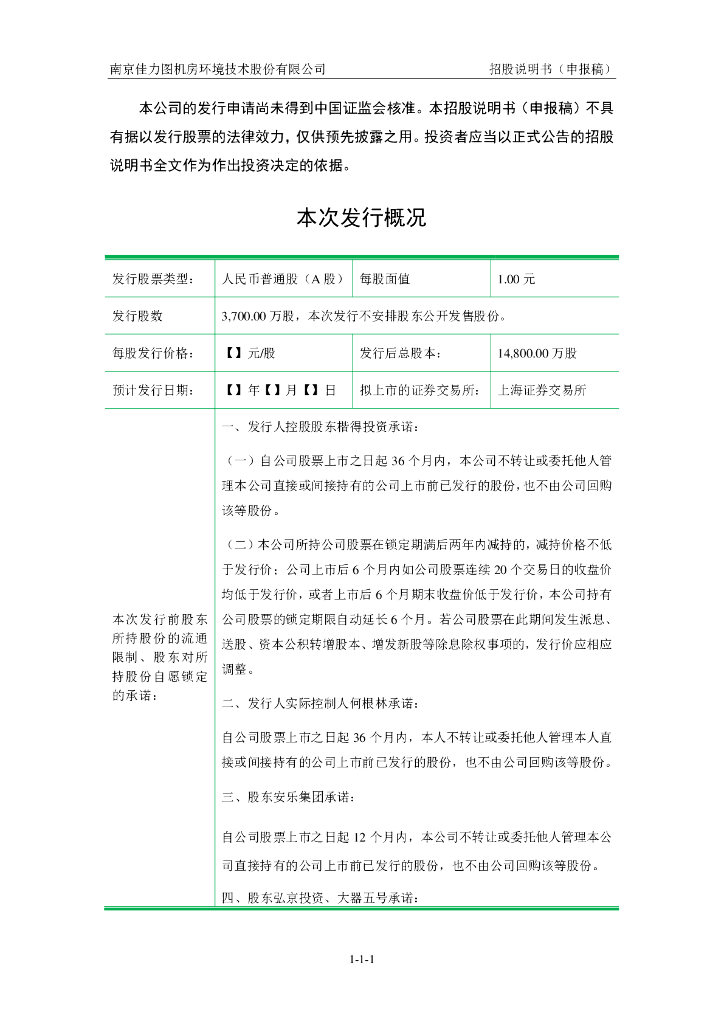 南京佳力图机房环境技术股份有限公司　　招股说明书（申报稿）

本公司的发行申请尚未得到中国证监会核准。本招股说明书（申报稿）不具有据以发行股票的法律效力，仅供预先披露之用。投资者应当以正式公告的招股说明书全文作为作出投资决定的依据。

本次发行概况

| 发行股票类型： | 人民币普通股（A 股） | 每股面值 | 1.00 元 |
|---|---|---|---|
| 发行股数 | 3,700.00 万股，本次发行不安排股东公开发售股份。 | | |
| 每股发行价格： | 【】元/股 | 发行后总股本： | 14,800.00 万股 |
| 预计发行日期： | 【】年【】月【】日 | 拟上市的证券交易所： | 上海证券交易所 |
| 本次发行前股东所持股份的流通限制、股东对所持股份自愿锁定的承诺： | 一、发行人控股股东楷得投资承诺：<br>（一）自公司股票上市之日起 36 个月内，本公司不转让或委托他人管理本公司直接或间接持有的公司上市前已发行的股份，也不由公司回购该等股份。<br>（二）本公司所持公司股票在锁定期满后两年内减持的，减持价格不低于发行价；公司上市后 6 个月内如公司股票连续 20 个交易日的收盘价均低于发行价，或者上市后 6 个月期末收盘价低于发行价，本公司持有公司股票的锁定期限自动延长 6 个月。若公司股票在此期间发生派息、送股、资本公积转增股本、增发新股等除息除权事项的，发行价应相应调整。<br>二、发行人实际控制人何根林承诺：<br>自公司股票上市之日起 36 个月内，本人不转让或委托他人管理本人直接或间接持有的公司上市前已发行的股份，也不由公司回购该等股份。<br>三、股东安乐集团承诺：<br>自公司股票上市之日起 12 个月内，本公司不转让或委托他人管理本公司直接持有的公司上市前已发行的股份，也不由公司回购该等股份。<br>四、股东弘京投资、大器五号承诺： | | |

1-1-1